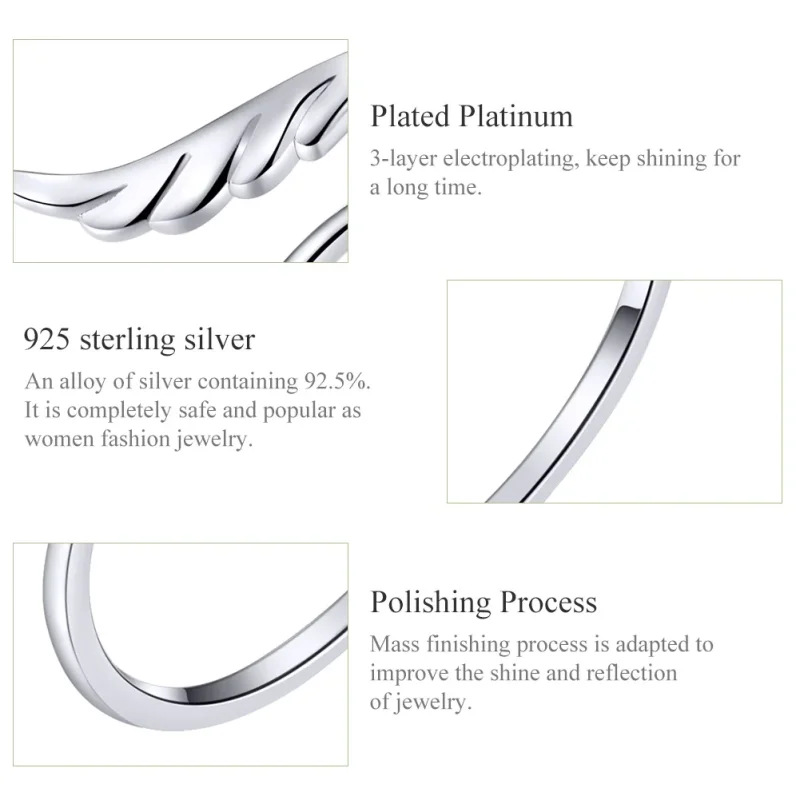 Plated Platinum

3-layer electroplating, keep shining for a long time.

925 sterling silver

An alloy of silver containing 92.5%. It is completely safe and popular as women fashion jewelry.

Polishing Process

Mass finishing process is adapted to improve the shine and reflection of jewelry.